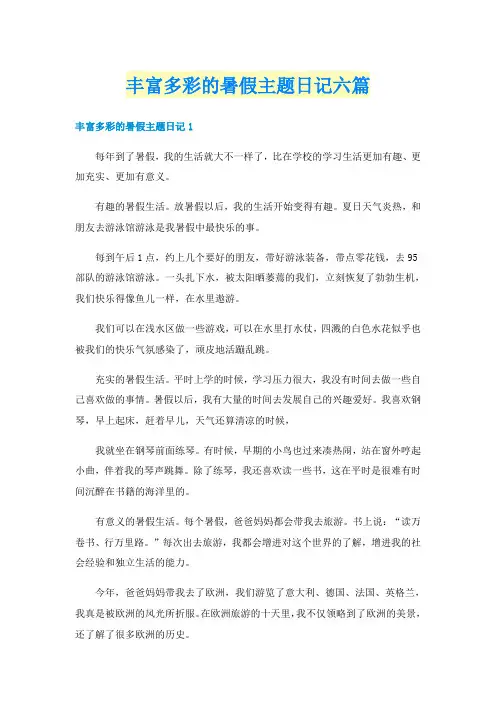 丰富多彩的暑假主题日记六篇

丰富多彩的暑假主题日记 1

每年到了暑假，我的生活就大不一样了，比在学校的学习生活更加有趣、更加充实、更加有意义。

有趣的暑假生活。放暑假以后，我的生活开始变得有趣。夏日天气炎热，和朋友去游泳馆游泳是我暑假中最快乐的事。

每到午后 1 点，约上几个要好的朋友，带好游泳装备，带点零花钱，去 95 部队的游泳馆游泳。一头扎下水，被太阳晒萎蔫的我们，立刻恢复了勃勃生机，我们快乐得像鱼儿一样，在水里遨游。

我们可以在浅水区做一些游戏，可以在水里打水仗，四溅的白色水花似乎也被我们的快乐气氛感染了，顽皮地活蹦乱跳。

充实的暑假生活。平时上学的时候，学习压力很大，我没有时间去做一些自己喜欢做的事情。暑假以后，我有大量的时间去发展自己的兴趣爱好。我喜欢钢琴，早上起床，赶着早儿，天气还算清凉的时候，

我就坐在钢琴前面练琴。有时候，早期的小鸟也过来凑热闹，站在窗外哼起小曲，伴着我的琴声跳舞。除了练琴，我还喜欢读一些书，这在平时是很难有时间沉醉在书籍的海洋里的。

有意义的暑假生活。每个暑假，爸爸妈妈都会带我去旅游。书上说：“读万卷书、行万里路。”每次出去旅游，我都会增进对这个世界的了解，增进我的社会经验和独立生活的能力。

今年，爸爸妈妈带我去了欧洲，我们游览了意大利、德国、法国、英格兰，我真是被欧洲的风光所折服。在欧洲旅游的十天里，我不仅领略到了欧洲的美景，还了解了很多欧洲的历史。